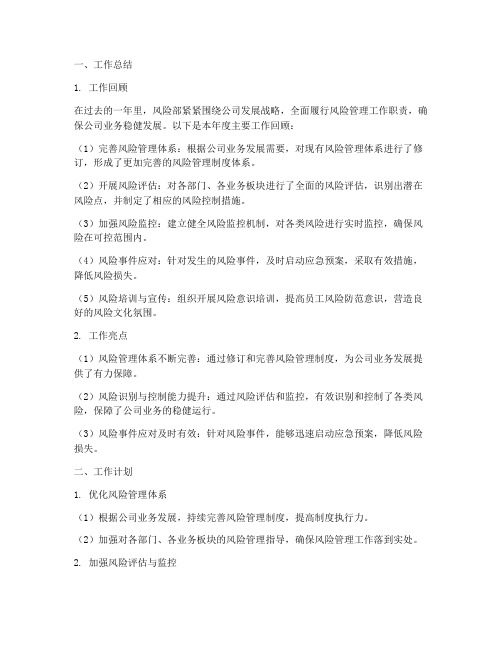 一、工作总结

1. 工作回顾

在过去的一年里，风险部紧紧围绕公司发展战略，全面履行风险管理工作职责，确保公司业务稳健发展。以下是本年度主要工作回顾：

（1）完善风险管理体系：根据公司业务发展需要，对现有风险管理体系进行了修订，形成了更加完善的风险管理制度体系。

（2）开展风险评估：对各部门、各业务板块进行了全面的风险评估，识别出潜在风险点，并制定了相应的风险控制措施。

（3）加强风险监控：建立健全风险监控机制，对各类风险进行实时监控，确保风险在可控范围内。

（4）风险事件应对：针对发生的风险事件，及时启动应急预案，采取有效措施，降低风险损失。

（5）风险培训与宣传：组织开展风险意识培训，提高员工风险防范意识，营造良好的风险文化氛围。

2. 工作亮点

（1）风险管理体系不断完善：通过修订和完善风险管理制度，为公司业务发展提供了有力保障。

（2）风险识别与控制能力提升：通过风险评估和监控，有效识别和控制了各类风险，保障了公司业务的稳健运行。

（3）风险事件应对及时有效：针对风险事件，能够迅速启动应急预案，降低风险损失。

二、工作计划

1. 优化风险管理体系

（1）根据公司业务发展，持续完善风险管理制度，提高制度执行力。

（2）加强对各部门、各业务板块的风险管理指导，确保风险管理工作落到实处。

2. 加强风险评估与监控